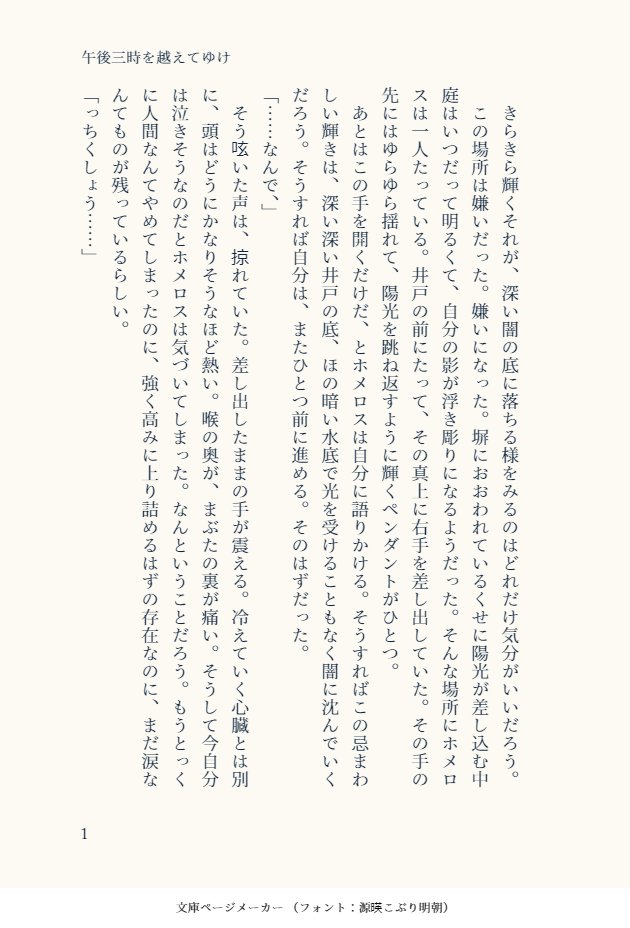 午後三時を越えてゆけ

きらきら輝くそれが、深い闇の底に落ちる様をみるのはどれだけ気分がいいだろう。

この場所は嫌いだった。嫌いになった。塀におおわれているくせに陽光が差し込む中庭はいつだって明るくて、自分の影が浮き彫りになるようだった。そんな場所にホメロスは一人たっている。井戸の前にたって、その真上に右手を差し出していた。その手の先にはゆらゆら揺れて、陽光を跳ね返すように輝くペンダントがひとつ。

あとはこの手を開くだけだ、とホメロスは自分に語りかける。そうすればこの忌まわしい輝きは、深い深い井戸の底、ほの暗い水底で光を受けることもなく闇に沈んでいくだろう。そうすれば自分は、またひとつ前に進める。そのはずだった。

「……なんで、」

そう呟いた声は、掠れていた。差し出したままの手が震える。冷えていく心臓とは別に、頭はどうにかなりそうなほど熱い。喉の奥が、まぶたの裏が痛い。そうして今自分は泣きそうなのだとホメロスは気づいてしまった。なんということだろう。もうとっくに人間なんてやめてしまったのに、強く高みに上り詰めるはずの存在なのに、まだ涙なんてものが残っているらしい。

「っちくしょう……」

1

文庫ページメーカー（フォント：源暎こぶり明朝）